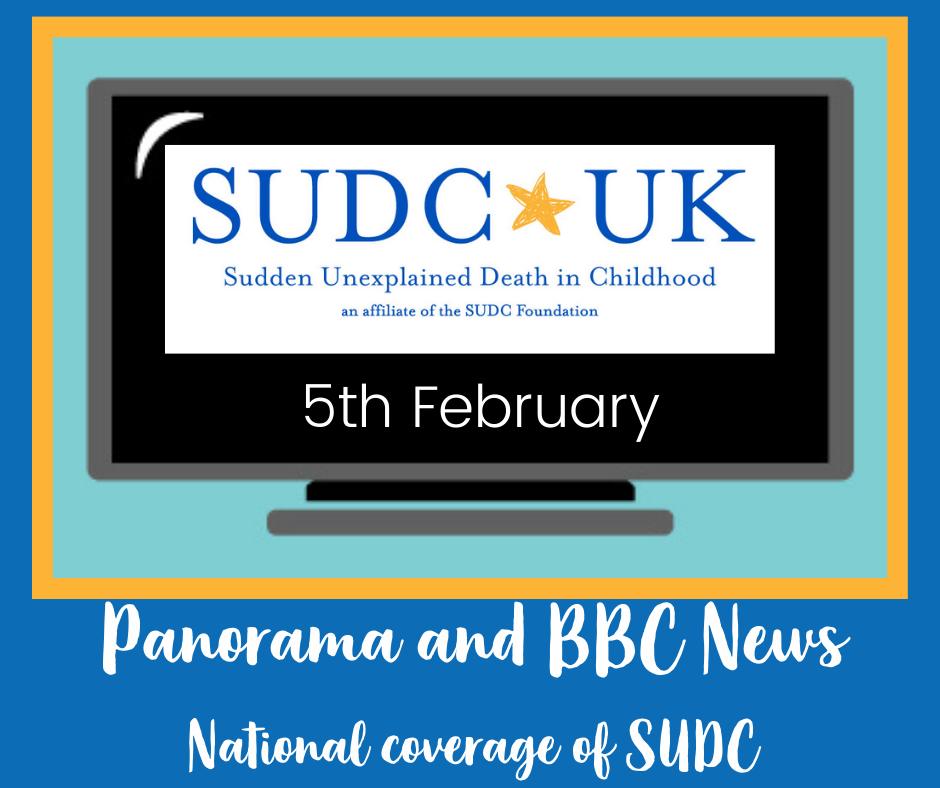 SUDC UK

Sudden Unexplained Death in Childhood

an affiliate of the SUDC Foundation

5th February

Panorama and BBC News

National coverage of SUDC